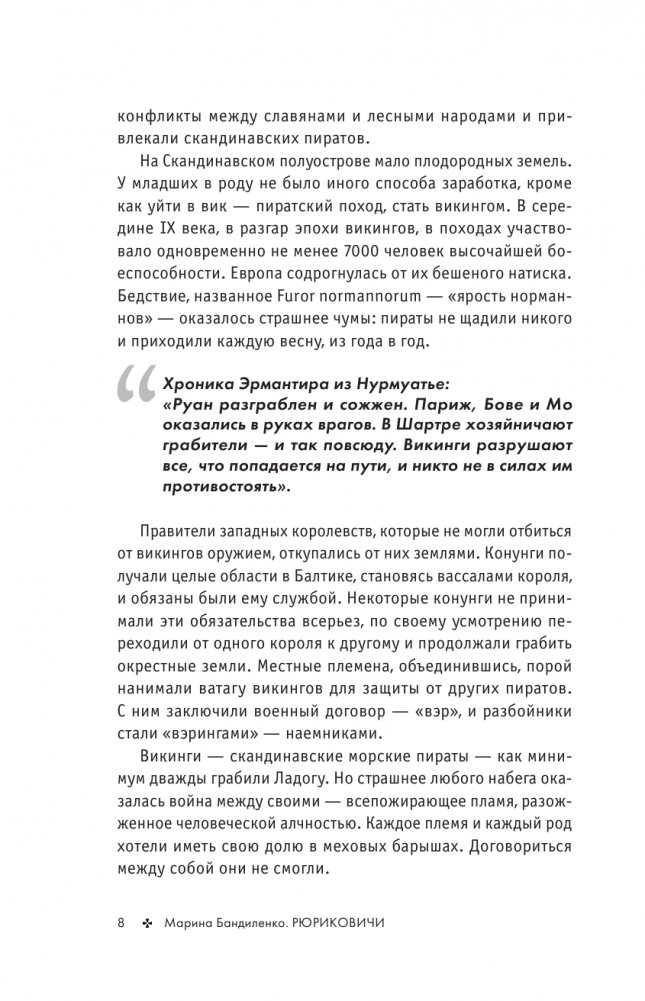 конфликты между славянами и лесными народами и привлекали скандинавских пиратов.

На Скандинавском полуострове мало плодородных земель. У младших в роду не было иного способа заработка, кроме как уйти в вик — пиратский поход, стать викингом. В середине IX века, в разгар эпохи викингов, в походах участвовало одновременно не менее 7000 человек высочайшей боеспособности. Европа содрогнулась от их бешеного натиска. Бедствие, названное Furor normannorum — «ярость норманнов» — оказалось страшнее чумы: пираты не щадили никого и приходили каждую весну, из года в год.

Хроника Эрмантира из Нурмуатье: «Руан разграблен и сожжен. Париж, Бове и Мо оказались в руках врагов. В Шартре хозяйничают грабители — и так повсюду. Викинги разрушают все, что попадается на пути, и никто не в силах им противостоять».

Правители западных королевств, которые не могли отбиться от викингов оружием, откупались от них землями. Конунги получали целые области в Балтике, становясь вассалами короля, и обязаны были ему службой. Некоторые конунги не принимали эти обязательства всерьез, по своему усмотрению переходили от одного короля к другому и продолжали грабить окрестные земли. Местные племена, объединившись, порой нанимали ватагу викингов для защиты от других пиратов. С ним заключили военный договор — «вэр», и разбойники стали «вэрингами» — наемниками.

Викинги — скандинавские морские пираты — как минимум дважды грабили Ладогу. Но страшнее любого набега оказалась война между своими — всепожирающее пламя, разожженное человеческой алчностью. Каждое племя и каждый род хотели иметь свою долю в меховых барышах. Договориться между собой они не смогли.

8 ✤ Марина Бандиленко. РЮРИКОВИЧИ